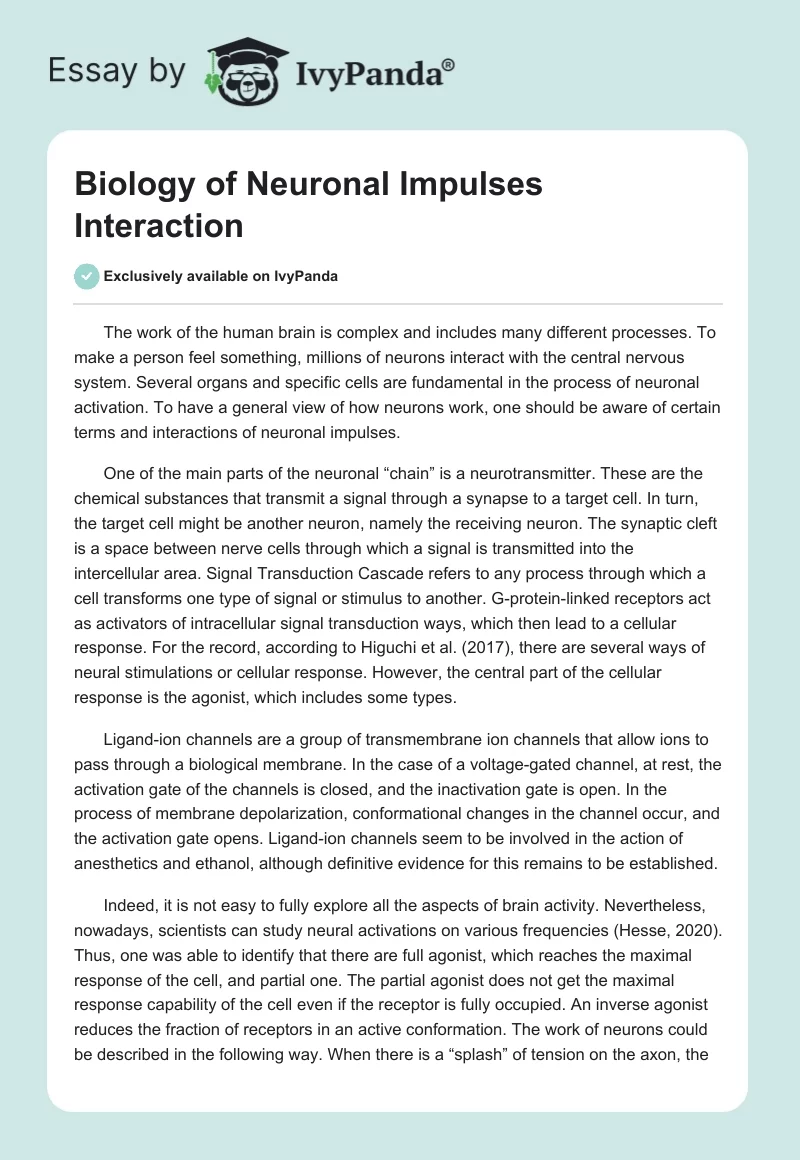 Essay by IvyPanda®

Biology of Neuronal Impulses Interaction

Exclusively available on IvyPanda

The work of the human brain is complex and includes many different processes. To make a person feel something, millions of neurons interact with the central nervous system. Several organs and specific cells are fundamental in the process of neuronal activation. To have a general view of how neurons work, one should be aware of certain terms and interactions of neuronal impulses.

One of the main parts of the neuronal “chain” is a neurotransmitter. These are the chemical substances that transmit a signal through a synapse to a target cell. In turn, the target cell might be another neuron, namely the receiving neuron. The synaptic cleft is a space between nerve cells through which a signal is transmitted into the intercellular area. Signal Transduction Cascade refers to any process through which a cell transforms one type of signal or stimulus to another. G-protein-linked receptors act as activators of intracellular signal transduction ways, which then lead to a cellular response. For the record, according to Higuchi et al. (2017), there are several ways of neural stimulations or cellular response. However, the central part of the cellular response is the agonist, which includes some types.

Ligand-ion channels are a group of transmembrane ion channels that allow ions to pass through a biological membrane. In the case of a voltage-gated channel, at rest, the activation gate of the channels is closed, and the inactivation gate is open. In the process of membrane depolarization, conformational changes in the channel occur, and the activation gate opens. Ligand-ion channels seem to be involved in the action of anesthetics and ethanol, although definitive evidence for this remains to be established.

Indeed, it is not easy to fully explore all the aspects of brain activity. Nevertheless, nowadays, scientists can study neural activations on various frequencies (Hesse, 2020). Thus, one was able to identify that there are full agonist, which reaches the maximal response of the cell, and partial one. The partial agonist does not get the maximal response capability of the cell even if the receptor is fully occupied. An inverse agonist reduces the fraction of receptors in an active conformation. The work of neurons could be described in the following way. When there is a “splash” of tension on the axon, the